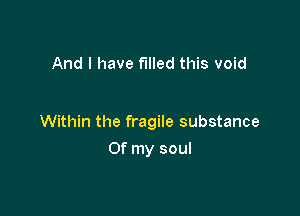 And I have filled this void

Within the fragile substance
Of my soul